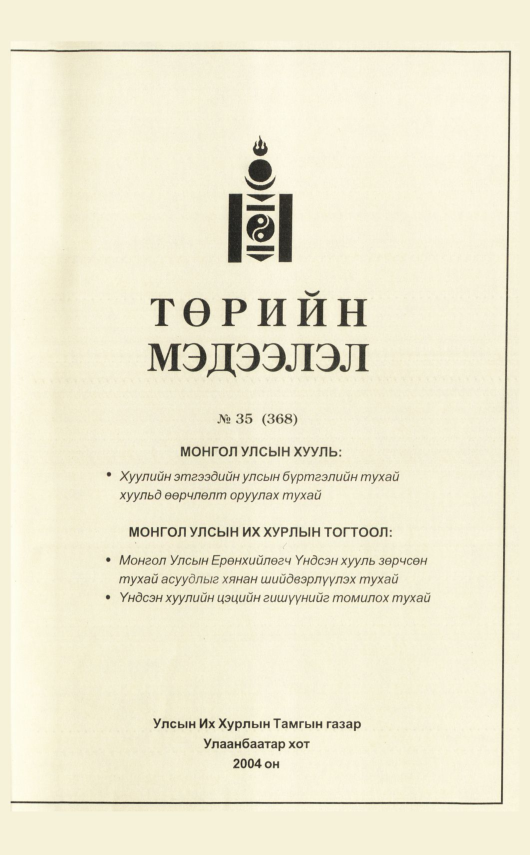 ТӨРИЙН МЭДЭЭЛЭЛ

№ 35 (368)

МОНГОЛ УЛСЫН ХУУЛЬ:

• Хуулийн этгээдийн улсын бүртгэлийн тухай хуульд өөрчлөлт оруулах тухай

МОНГОЛ УЛСЫН ИХ ХУРЛЫН ТОГТООЛ:

• Монгол Улсын Ерөнхийлөгч Үндсэн хууль зөрчсөн тухай асуудлыг хянан шийдвэрлүүлэх тухай
• Үндсэн хуулийн цэцийн гишүүнийг томилох тухай

Улсын Их Хурлын Тамгын газар
Улаанбаатар хот
2004 он